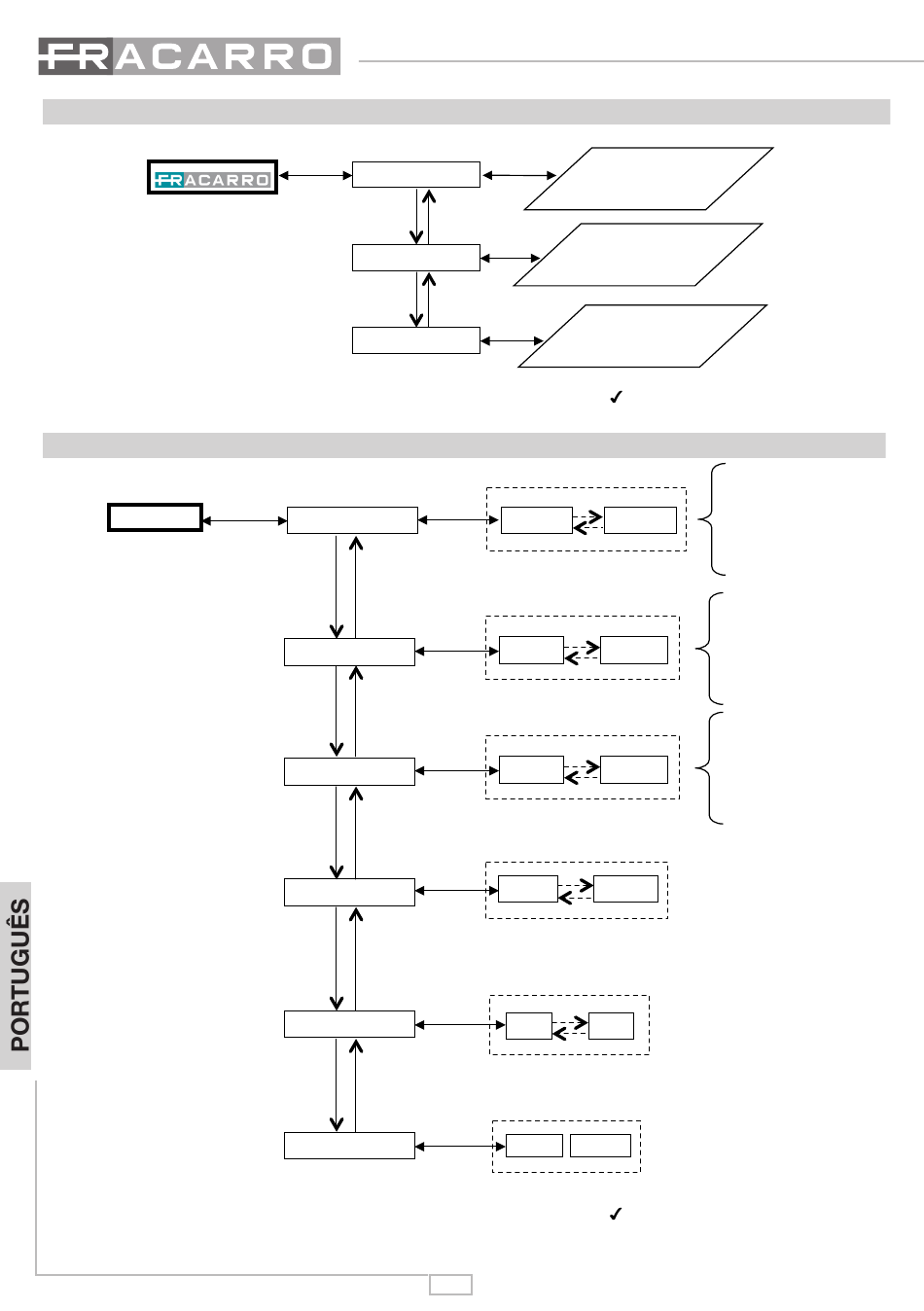 FRACARRO

FRACARRO

✓

PORTUGUÊS

✓